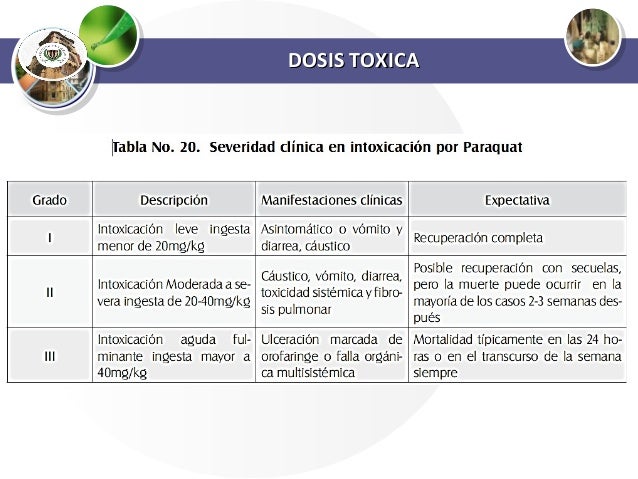 DOSIS TOXICA

Tabla No. 20. Severidad clínica en intoxicación por Paraquat

| Grado | Descripción | Manifestaciones clínicas | Expectativa |
|---|---|---|---|
| I | Intoxicación leve ingesta menor de 20mg/kg | Asintomático o vómito y diarrea, cáustico | Recuperación completa |
| II | Intoxicación Moderada a severa ingesta de 20-40mg/kg | Cáustico, vómito, diarrea, toxicidad sistémica y fibrosis pulmonar | Posible recuperación con secuelas, pero la muerte puede ocurrir en la mayoría de los casos 2-3 semanas después |
| III | Intoxicación aguda fulminante ingesta mayor a 40mg/kg | Ulceración marcada de orofaringe o falla orgánica multisistémica | Mortalidad típicamente en las 24 horas o en el transcurso de la semana siempre |